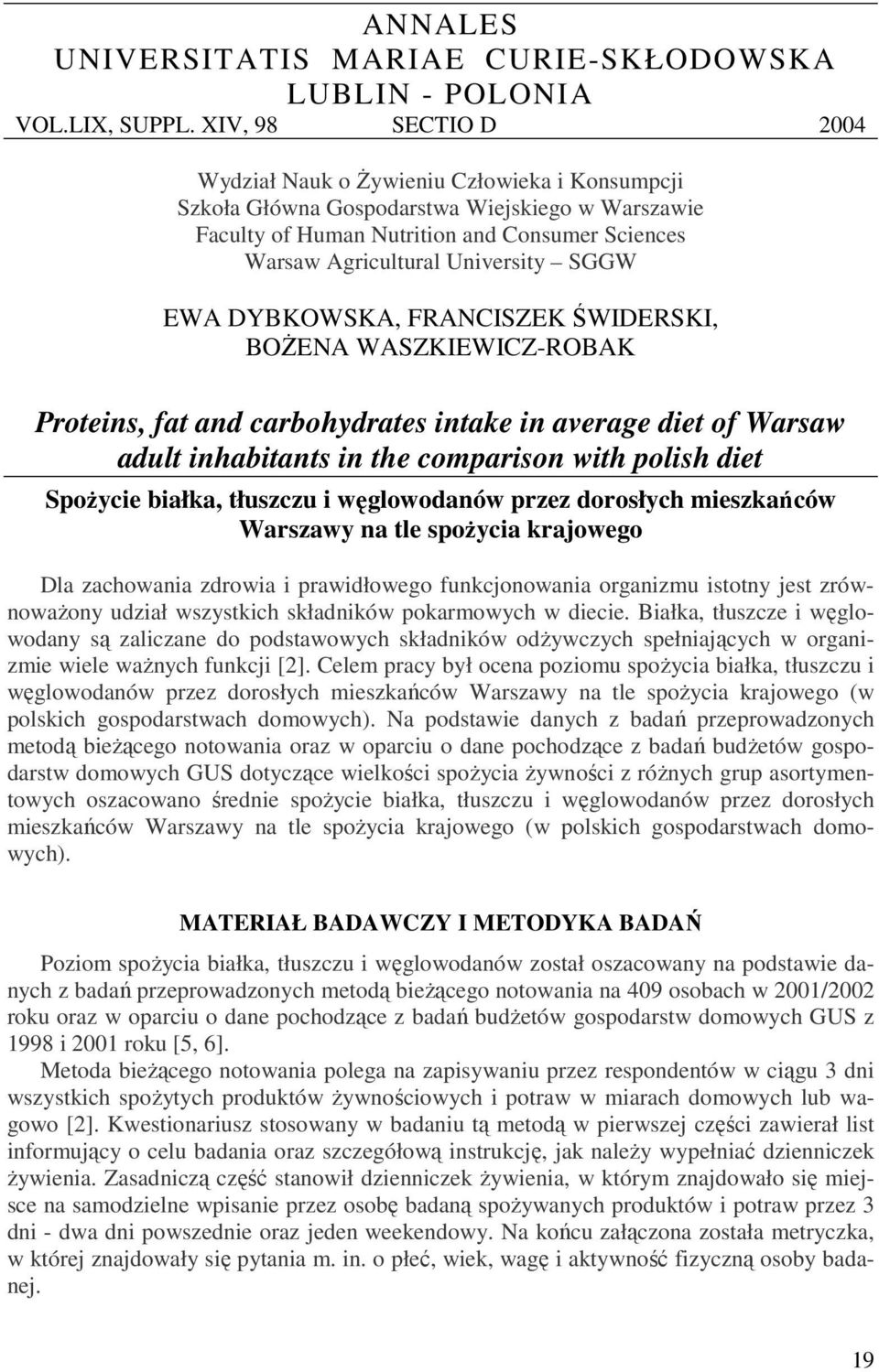 ANNALES
UNIVERSITATIS MARIAE CURIE-SKŁODOWSKA
LUBLIN - POLONIA
VOL.LIX, SUPPL. XIV, 98 SECTIO D 2004

Wydział Nauk o Żywieniu Człowieka i Konsumpcji
Szkoła Główna Gospodarstwa Wiejskiego w Warszawie
Faculty of Human Nutrition and Consumer Sciences
Warsaw Agricultural University – SGGW

EWA DYBKOWSKA, FRANCISZEK ŚWIDERSKI,
BOŻENA WASZKIEWICZ-ROBAK

Proteins, fat and carbohydrates intake in average diet of Warsaw adult inhabitants in the comparison with polish diet

Spożycie białka, tłuszczu i węglowodanów przez dorosłych mieszkańców Warszawy na tle spożycia krajowego

Dla zachowania zdrowia i prawidłowego funkcjonowania organizmu istotny jest zrównoważony udział wszystkich składników pokarmowych w diecie. Białka, tłuszcze i węglowodany są zaliczane do podstawowych składników odżywczych spełniających w organizmie wiele ważnych funkcji [2]. Celem pracy był ocena poziomu spożycia białka, tłuszczu i węglowodanów przez dorosłych mieszkańców Warszawy na tle spożycia krajowego (w polskich gospodarstwach domowych). Na podstawie danych z badań przeprowadzonych metodą bieżącego notowania oraz w oparciu o dane pochodzące z badań budżetów gospodarstw domowych GUS dotyczące wielkości spożycia żywności z różnych grup asortymentowych oszacowano średnie spożycie białka, tłuszczu i węglowodanów przez dorosłych mieszkańców Warszawy na tle spożycia krajowego (w polskich gospodarstwach domowych).

MATERIAŁ BADAWCZY I METODYKA BADAŃ

Poziom spożycia białka, tłuszczu i węglowodanów został oszacowany na podstawie danych z badań przeprowadzonych metodą bieżącego notowania na 409 osobach w 2001/2002 roku oraz w oparciu o dane pochodzące z badań budżetów gospodarstw domowych GUS z 1998 i 2001 roku [5, 6].

Metoda bieżącego notowania polega na zapisywaniu przez respondentów w ciągu 3 dni wszystkich spożytych produktów żywnościowych i potraw w miarach domowych lub wagowo [2]. Kwestionariusz stosowany w badaniu tą metodą w pierwszej części zawierał list informujący o celu badania oraz szczegółową instrukcję, jak należy wypełniać dzienniczek żywienia. Zasadniczą część stanowił dzienniczek żywienia, w którym znajdowało się miejsce na samodzielne wpisanie przez osobę badaną spożywanych produktów i potraw przez 3 dni - dwa dni powszednie oraz jeden weekendowy. Na końcu załączona została metryczka, w której znajdowały się pytania m. in. o płeć, wiek, wagę i aktywność fizyczną osoby badanej.

19